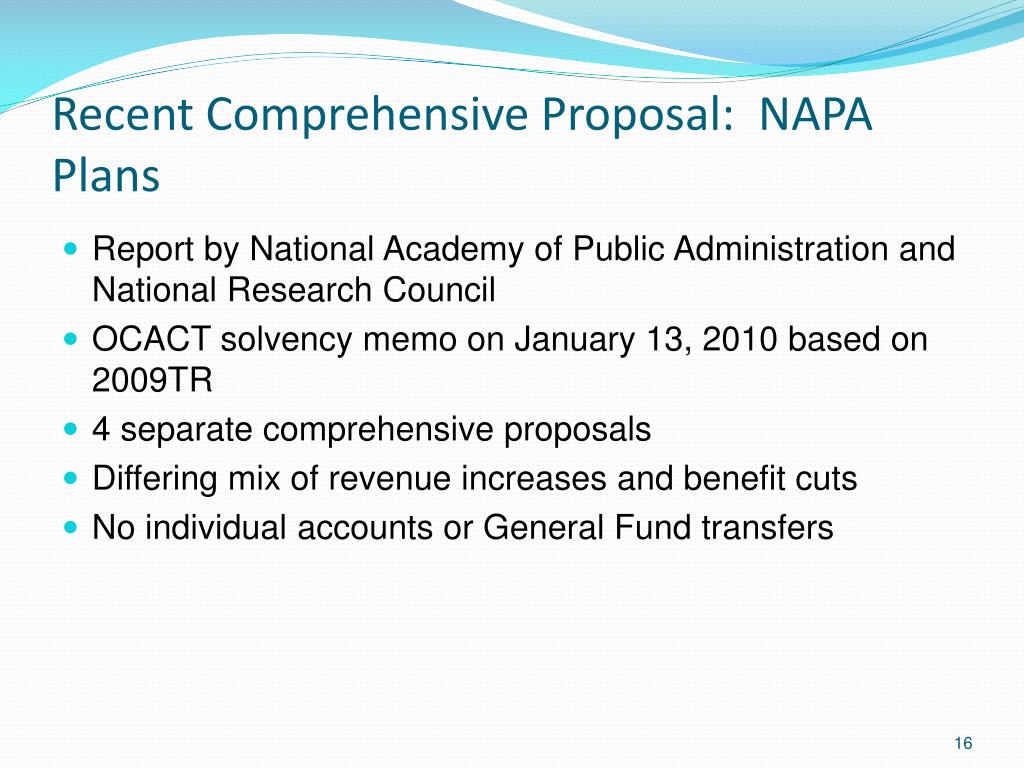 Recent Comprehensive Proposal:  NAPA Plans

- Report by National Academy of Public Administration and National Research Council
- OCACT solvency memo on January 13, 2010 based on 2009TR
- 4 separate comprehensive proposals
- Differing mix of revenue increases and benefit cuts
- No individual accounts or General Fund transfers

16